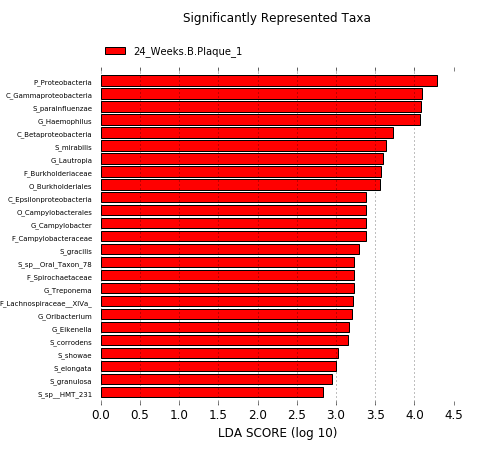 Significantly Represented Taxa

24_Weeks.B.Plaque_1

P_Proteobacteria
C_Gammaproteobacteria
S_parainfluenzae
G_Haemophilus
C_Betaproteobacteria
S_mirabilis
G_Lautropia
F_Burkholderiaceae
O_Burkholderiales
C_Epsilonproteobacteria
O_Campylobacterales
G_Campylobacter
F_Campylobacteraceae
S_gracilis
S_sp__Oral_Taxon_78
F_Spirochaetaceae
G_Treponema
F_Lachnospiraceae__XIVa_
G_Oribacterium
G_Eikenella
S_corrodens
S_showae
S_elongata
S_granulosa
S_sp__HMT_231

0.0 0.5 1.0 1.5 2.0 2.5 3.0 3.5 4.0 4.5

LDA SCORE (log 10)